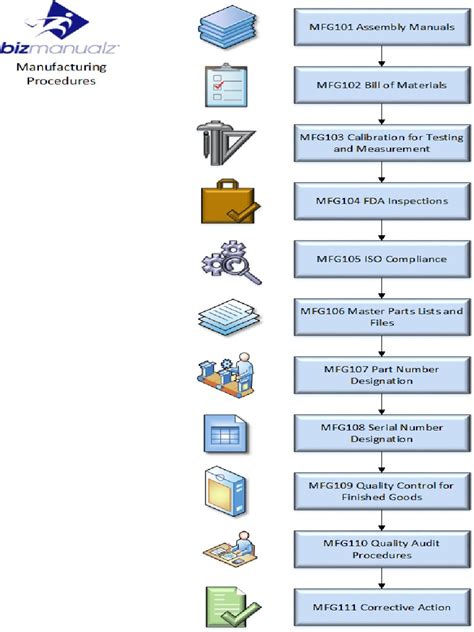 bizmanualz
Manufacturing Procedures

MFG101 Assembly Manuals

MFG102 Bill of Materials

MFG103 Calibration for Testing and Measurement

MFG104 FDA Inspections

MFG105 ISO Compliance

MFG106 Master Parts Lists and Files

MFG107 Part Number Designation

MFG108 Serial Number Designation

MFG109 Quality Control for Finished Goods

MFG110 Quality Audit Procedures

MFG111 Corrective Action